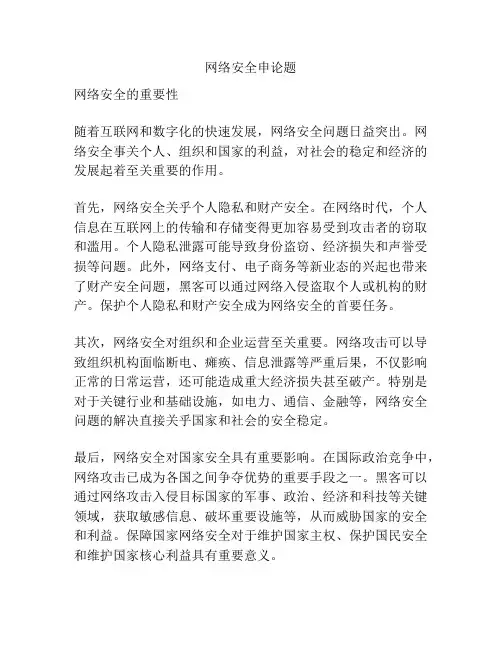 网络安全申论题

网络安全的重要性

随着互联网和数字化的快速发展，网络安全问题日益突出。网络安全事关个人、组织和国家的利益，对社会的稳定和经济的发展起着至关重要的作用。

首先，网络安全关乎个人隐私和财产安全。在网络时代，个人信息在互联网上的传输和存储变得更加容易受到攻击者的窃取和滥用。个人隐私泄露可能导致身份盗窃、经济损失和声誉受损等问题。此外，网络支付、电子商务等新业态的兴起也带来了财产安全问题，黑客可以通过网络入侵盗取个人或机构的财产。保护个人隐私和财产安全成为网络安全的首要任务。

其次，网络安全对组织和企业运营至关重要。网络攻击可以导致组织机构面临断电、瘫痪、信息泄露等严重后果，不仅影响正常的日常运营，还可能造成重大经济损失甚至破产。特别是对于关键行业和基础设施，如电力、通信、金融等，网络安全问题的解决直接关乎国家和社会的安全稳定。

最后，网络安全对国家安全具有重要影响。在国际政治竞争中，网络攻击已成为各国之间争夺优势的重要手段之一。黑客可以通过网络攻击入侵目标国家的军事、政治、经济和科技等关键领域，获取敏感信息、破坏重要设施等，从而威胁国家的安全和利益。保障国家网络安全对于维护国家主权、保护国民安全和维护国家核心利益具有重要意义。